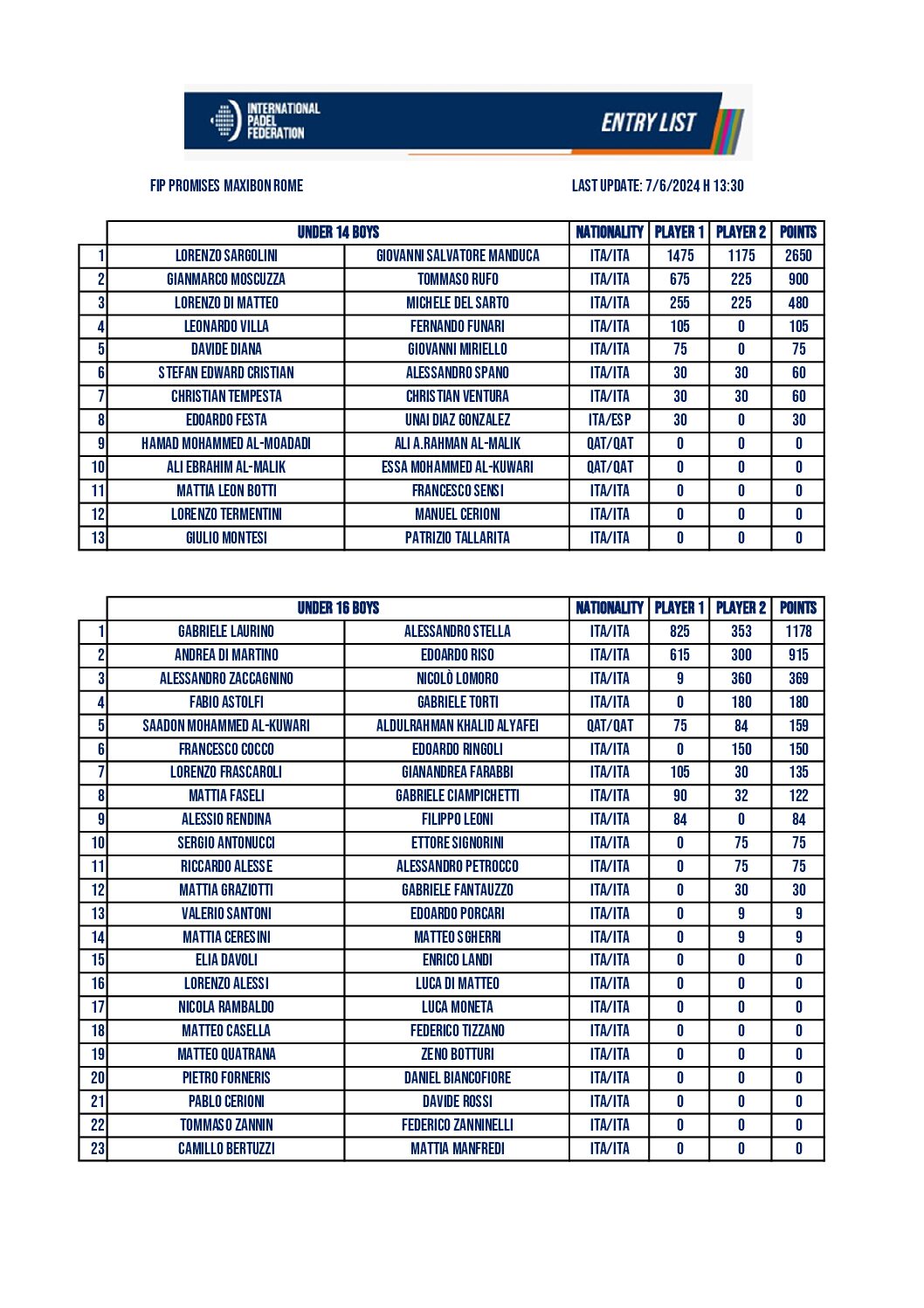 INTERNATIONAL PADEL FEDERATION

ENTRY LIST

FIP PROMISES MAXIBON ROME

LAST UPDATE: 7/6/2024 H 13:30

| | UNDER 14 BOYS | | NATIONALITY | PLAYER 1 | PLAYER 2 | POINTS |
|---|---|---|---|---|---|---|
| 1 | LORENZO SARGOLINI | GIOVANNI SALVATORE MANDUCA | ITA/ITA | 1475 | 1175 | 2650 |
| 2 | GIANMARCO MOSCUZZA | TOMMASO RUFO | ITA/ITA | 675 | 225 | 900 |
| 3 | LORENZO DI MATTEO | MICHELE DEL SARTO | ITA/ITA | 255 | 225 | 480 |
| 4 | LEONARDO VILLA | FERNANDO FUNARI | ITA/ITA | 105 | 0 | 105 |
| 5 | DAVIDE DIANA | GIOVANNI MIRIELLO | ITA/ITA | 75 | 0 | 75 |
| 6 | STEFAN EDWARD CRISTIAN | ALESSANDRO SPANO | ITA/ITA | 30 | 30 | 60 |
| 7 | CHRISTIAN TEMPESTA | CHRISTIAN VENTURA | ITA/ITA | 30 | 30 | 60 |
| 8 | EDOARDO FESTA | UNAI DIAZ GONZALEZ | ITA/ESP | 30 | 0 | 30 |
| 9 | HAMAD MOHAMMED AL-MOADADI | ALI A.RAHMAN AL-MALIK | QAT/QAT | 0 | 0 | 0 |
| 10 | ALI EBRAHIM AL-MALIK | ESSA MOHAMMED AL-KUWARI | QAT/QAT | 0 | 0 | 0 |
| 11 | MATTIA LEON BOTTI | FRANCESCO SENSI | ITA/ITA | 0 | 0 | 0 |
| 12 | LORENZO TERMENTINI | MANUEL CERIONI | ITA/ITA | 0 | 0 | 0 |
| 13 | GIULIO MONTESI | PATRIZIO TALLARITA | ITA/ITA | 0 | 0 | 0 |

| | UNDER 16 BOYS | | NATIONALITY | PLAYER 1 | PLAYER 2 | POINTS |
|---|---|---|---|---|---|---|
| 1 | GABRIELE LAURINO | ALESSANDRO STELLA | ITA/ITA | 825 | 353 | 1178 |
| 2 | ANDREA DI MARTINO | EDOARDO RISO | ITA/ITA | 615 | 300 | 915 |
| 3 | ALESSANDRO ZACCAGNINO | NICOLÒ LOMORO | ITA/ITA | 9 | 360 | 369 |
| 4 | FABIO ASTOLFI | GABRIELE TORTI | ITA/ITA | 0 | 180 | 180 |
| 5 | SAADON MOHAMMED AL-KUWARI | ALDULRAHMAN KHALID ALYAFEI | QAT/QAT | 75 | 84 | 159 |
| 6 | FRANCESCO COCCO | EDOARDO RINGOLI | ITA/ITA | 0 | 150 | 150 |
| 7 | LORENZO FRASCAROLI | GIANANDREA FARABBI | ITA/ITA | 105 | 30 | 135 |
| 8 | MATTIA FASELI | GABRIELE CIAMPICHETTI | ITA/ITA | 90 | 32 | 122 |
| 9 | ALESSIO RENDINA | FILIPPO LEONI | ITA/ITA | 84 | 0 | 84 |
| 10 | SERGIO ANTONUCCI | ETTORE SIGNORINI | ITA/ITA | 0 | 75 | 75 |
| 11 | RICCARDO ALESSE | ALESSANDRO PETROCCO | ITA/ITA | 0 | 75 | 75 |
| 12 | MATTIA GRAZIOTTI | GABRIELE FANTAUZZO | ITA/ITA | 0 | 30 | 30 |
| 13 | VALERIO SANTONI | EDOARDO PORCARI | ITA/ITA | 0 | 9 | 9 |
| 14 | MATTIA CERESINI | MATTEO SGHERRI | ITA/ITA | 0 | 9 | 9 |
| 15 | ELIA DAVOLI | ENRICO LANDI | ITA/ITA | 0 | 0 | 0 |
| 16 | LORENZO ALESSI | LUCA DI MATTEO | ITA/ITA | 0 | 0 | 0 |
| 17 | NICOLA RAMBALDO | LUCA MONETA | ITA/ITA | 0 | 0 | 0 |
| 18 | MATTEO CASELLA | FEDERICO TIZZANO | ITA/ITA | 0 | 0 | 0 |
| 19 | MATTEO QUATRANA | ZENO BOTTURI | ITA/ITA | 0 | 0 | 0 |
| 20 | PIETRO FORNERIS | DANIEL BIANCOFIORE | ITA/ITA | 0 | 0 | 0 |
| 21 | PABLO CERIONI | DAVIDE ROSSI | ITA/ITA | 0 | 0 | 0 |
| 22 | TOMMASO ZANNIN | FEDERICO ZANNINELLI | ITA/ITA | 0 | 0 | 0 |
| 23 | CAMILLO BERTUZZI | MATTIA MANFREDI | ITA/ITA | 0 | 0 | 0 |